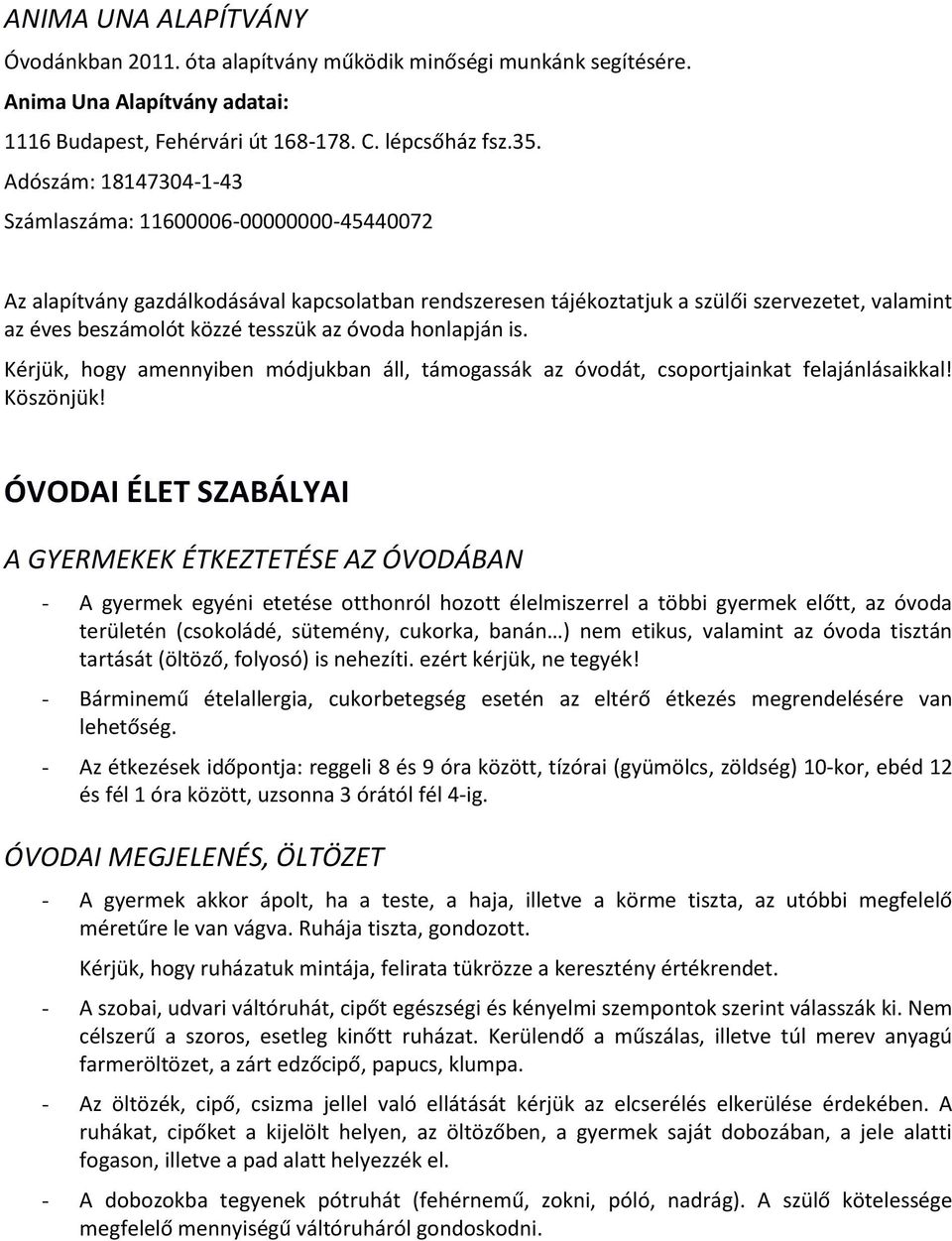 ANIMA UNA ALAPÍTVÁNY

Óvodánkban 2011. óta alapítvány működik minőségi munkánk segítésére.

Anima Una Alapítvány adatai:

1116 Budapest, Fehérvári út 168-178. C. lépcsőház fsz.35.

Adószám: 18147304-1-43

Számlaszáma: 11600006-00000000-45440072

Az alapítvány gazdálkodásával kapcsolatban rendszeresen tájékoztatjuk a szülői szervezetet, valamint az éves beszámolót közzé tesszük az óvoda honlapján is.

Kérjük, hogy amennyiben módjukban áll, támogassák az óvodát, csoportjainkat felajánlásaikkal! Köszönjük!

ÓVODAI ÉLET SZABÁLYAI

A GYERMEKEK ÉTKEZTETÉSE AZ ÓVODÁBAN

- A gyermek egyéni etetése otthonról hozott élelmiszerrel a többi gyermek előtt, az óvoda területén (csokoládé, sütemény, cukorka, banán…) nem etikus, valamint az óvoda tisztán tartását (öltöző, folyosó) is nehezíti. ezért kérjük, ne tegyék!

- Bárminemű ételallergia, cukorbetegség esetén az eltérő étkezés megrendelésére van lehetőség.

- Az étkezések időpontja: reggeli 8 és 9 óra között, tízórai (gyümölcs, zöldség) 10-kor, ebéd 12 és fél 1 óra között, uzsonna 3 órától fél 4-ig.

ÓVODAI MEGJELENÉS, ÖLTÖZET

- A gyermek akkor ápolt, ha a teste, a haja, illetve a körme tiszta, az utóbbi megfelelő méretűre le van vágva. Ruhája tiszta, gondozott.

Kérjük, hogy ruházatuk mintája, felirata tükrözze a keresztény értékrendet.

- A szobai, udvari váltóruhát, cipőt egészségi és kényelmi szempontok szerint válasszák ki. Nem célszerű a szoros, esetleg kinőtt ruházat. Kerülendő a műszálas, illetve túl merev anyagú farmeröltözet, a zárt edzőcipő, papucs, klumpa.

- Az öltözék, cipő, csizma jellel való ellátását kérjük az elcserélés elkerülése érdekében. A ruhákat, cipőket a kijelölt helyen, az öltözőben, a gyermek saját dobozában, a jele alatti fogason, illetve a pad alatt helyezzék el.

- A dobozokba tegyenek pótruhát (fehérnemű, zokni, póló, nadrág). A szülő kötelessége megfelelő mennyiségű váltóruháról gondoskodni.